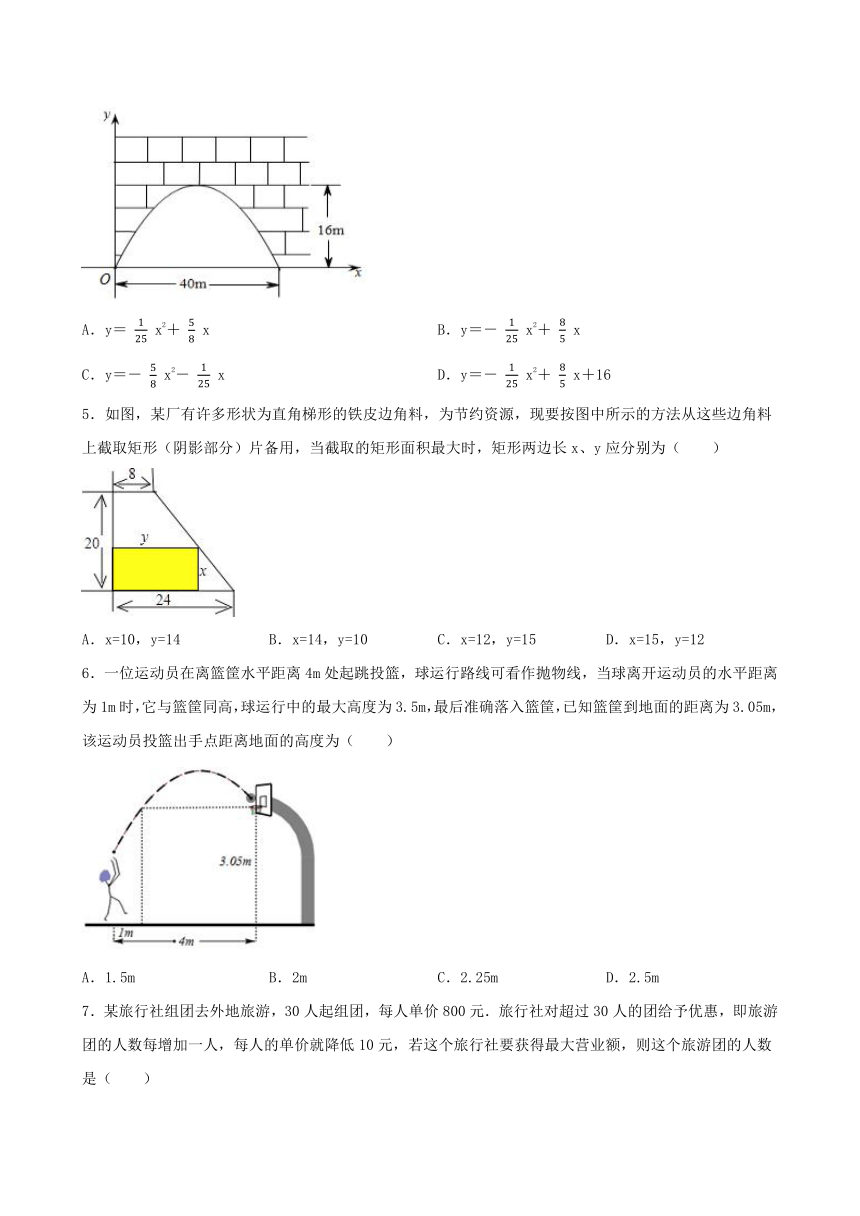 y

16m

O

40m

x

A．$y=\frac{1}{25}x^2+\frac{5}{8}x$

B．$y=-\frac{1}{25}x^2+\frac{8}{5}x$

C．$y=-\frac{5}{8}x^2-\frac{1}{25}x$

D．$y=-\frac{1}{25}x^2+\frac{8}{5}x+16$

5．如图，某厂有许多形状为直角梯形的铁皮边角料，为节约资源，现要按图中所示的方法从这些边角料上截取矩形（阴影部分）片备用，当截取的矩形面积最大时，矩形两边长 x、y 应分别为（　　）

8

20

y

x

24

A．x=10，y=14　　B．x=14，y=10　　C．x=12，y=15　　D．x=15，y=12

6．一位运动员在离篮筐水平距离 4m 处起跳投篮，球运行路线可看作抛物线，当球离开运动员的水平距离为 1m 时，它与篮筐同高，球运行中的最大高度为 3.5m，最后准确落入篮筐，已知篮筐到地面的距离为 3.05m，该运动员投篮出手点距离地面的高度为（　　）

3.05m

1m

4m

A．1.5m　　B．2m　　C．2.25m　　D．2.5m

7．某旅行社组团去外地旅游，30 人起组团，每人单价 800 元．旅行社对超过 30 人的团给予优惠，即旅游团的人数每增加一人，每人的单价就降低 10 元，若这个旅行社要获得最大营业额，则这个旅游团的人数是（　　）